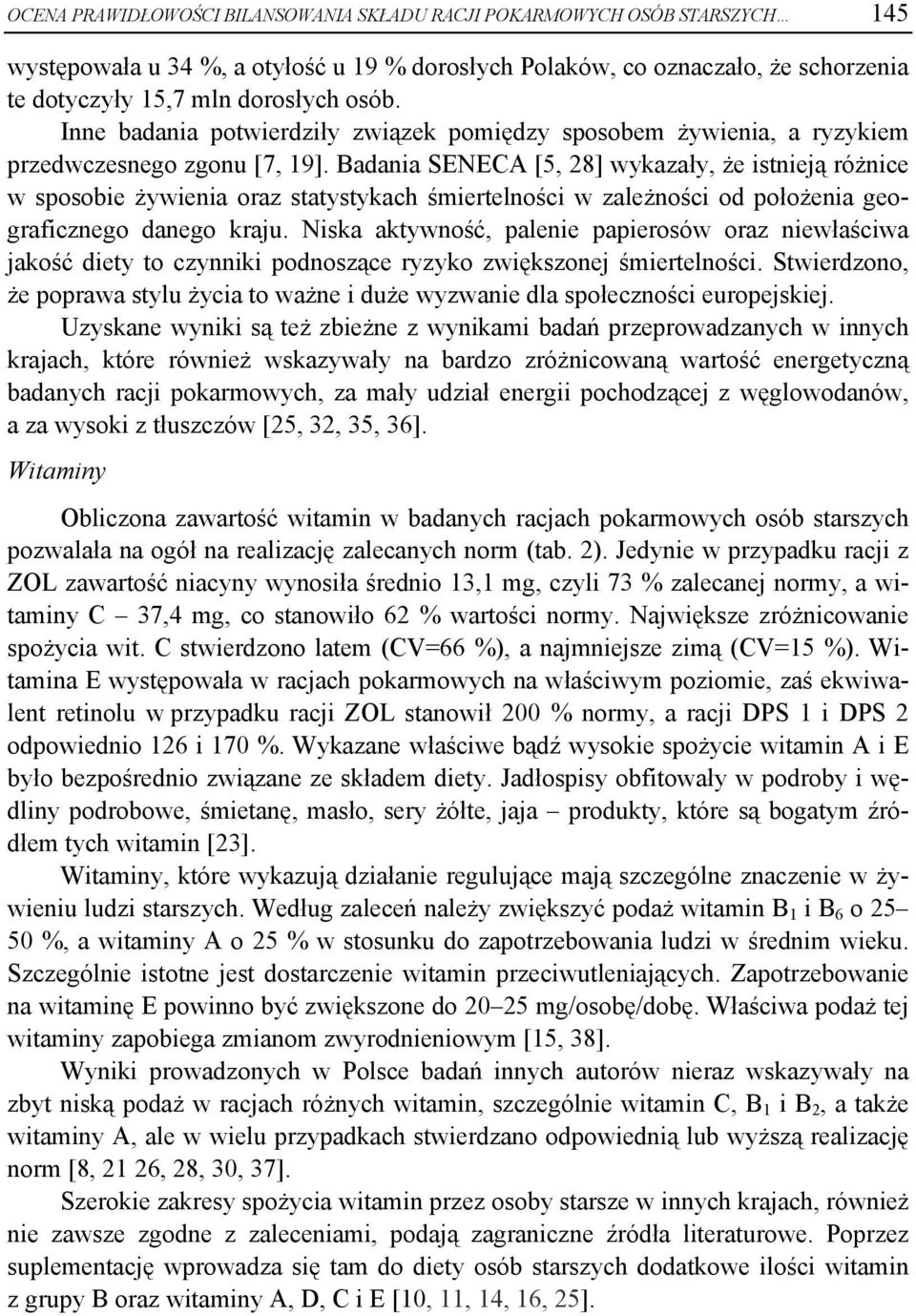 OCENA PRAWIDŁOWOŚCI BILANSOWANIA SKŁADU RACJI POKARMOWYCH OSÓB STARSZYCH... 145

występowała u 34 %, a otyłość u 19 % dorosłych Polaków, co oznaczało, że schorzenia te dotyczyły 15,7 mln dorosłych osób.

Inne badania potwierdziły związek pomiędzy sposobem żywienia, a ryzykiem przedwczesnego zgonu [7, 19]. Badania SENECA [5, 28] wykazały, że istnieją różnice w sposobie żywienia oraz statystykach śmiertelności w zależności od położenia geograficznego danego kraju. Niska aktywność, palenie papierosów oraz niewłaściwa jakość diety to czynniki podnoszące ryzyko zwiększonej śmiertelności. Stwierdzono, że poprawa stylu życia to ważne i duże wyzwanie dla społeczności europejskiej.

Uzyskane wyniki są też zbieżne z wynikami badań przeprowadzanych w innych krajach, które również wskazywały na bardzo zróżnicowaną wartość energetyczną badanych racji pokarmowych, za mały udział energii pochodzącej z węglowodanów, a za wysoki z tłuszczów [25, 32, 35, 36].

Witaminy

Obliczona zawartość witamin w badanych racjach pokarmowych osób starszych pozwalała na ogół na realizację zalecanych norm (tab. 2). Jedynie w przypadku racji z ZOL zawartość niacyny wynosiła średnio 13,1 mg, czyli 73 % zalecanej normy, a witaminy C – 37,4 mg, co stanowiło 62 % wartości normy. Największe zróżnicowanie spożycia wit. C stwierdzono latem (CV=66 %), a najmniejsze zimą (CV=15 %). Witamina E występowała w racjach pokarmowych na właściwym poziomie, zaś ekwiwalent retinolu w przypadku racji ZOL stanowił 200 % normy, a racji DPS 1 i DPS 2 odpowiednio 126 i 170 %. Wykazane właściwe bądź wysokie spożycie witamin A i E było bezpośrednio związane ze składem diety. Jadłospisy obfitowały w podroby i wędliny podrobowe, śmietanę, masło, sery żółte, jaja – produkty, które są bogatym źródłem tych witamin [23].

Witaminy, które wykazują działanie regulujące mają szczególne znaczenie w żywieniu ludzi starszych. Według zaleceń należy zwiększyć podaż witamin $B_1$ i $B_6$ o 25–50 %, a witaminy A o 25 % w stosunku do zapotrzebowania ludzi w średnim wieku. Szczególnie istotne jest dostarczenie witamin przeciwutleniających. Zapotrzebowanie na witaminę E powinno być zwiększone do 20–25 mg/osobę/dobę. Właściwa podaż tej witaminy zapobiega zmianom zwyrodnieniowym [15, 38].

Wyniki prowadzonych w Polsce badań innych autorów nieraz wskazywały na zbyt niską podaż w racjach różnych witamin, szczególnie witamin C, $B_1$ i $B_2$, a także witaminy A, ale w wielu przypadkach stwierdzano odpowiednią lub wyższą realizację norm [8, 21 26, 28, 30, 37].

Szerokie zakresy spożycia witamin przez osoby starsze w innych krajach, również nie zawsze zgodne z zaleceniami, podają zagraniczne źródła literaturowe. Poprzez suplementację wprowadza się tam do diety osób starszych dodatkowe ilości witamin z grupy B oraz witaminy A, D, C i E [10, 11, 14, 16, 25].